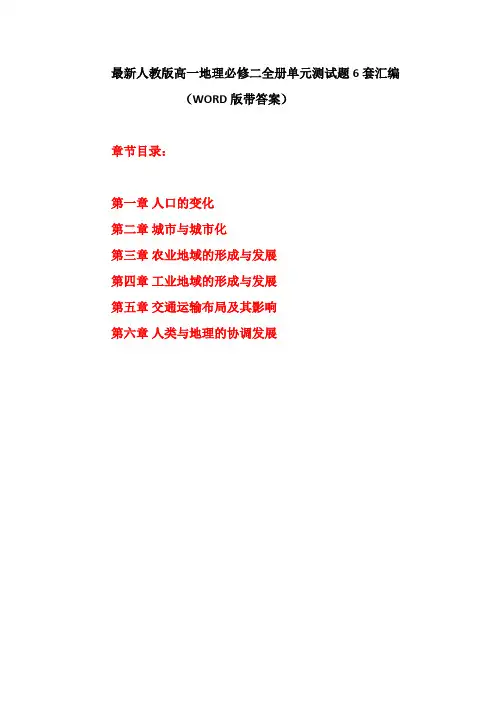 最新人教版高一地理必修二全册单元测试题6套汇编

（WORD版带答案）

章节目录：

第一章 人口的变化
第二章 城市与城市化
第三章 农业地域的形成与发展
第四章 工业地域的形成与发展
第五章 交通运输布局及其影响
第六章 人类与地理的协调发展